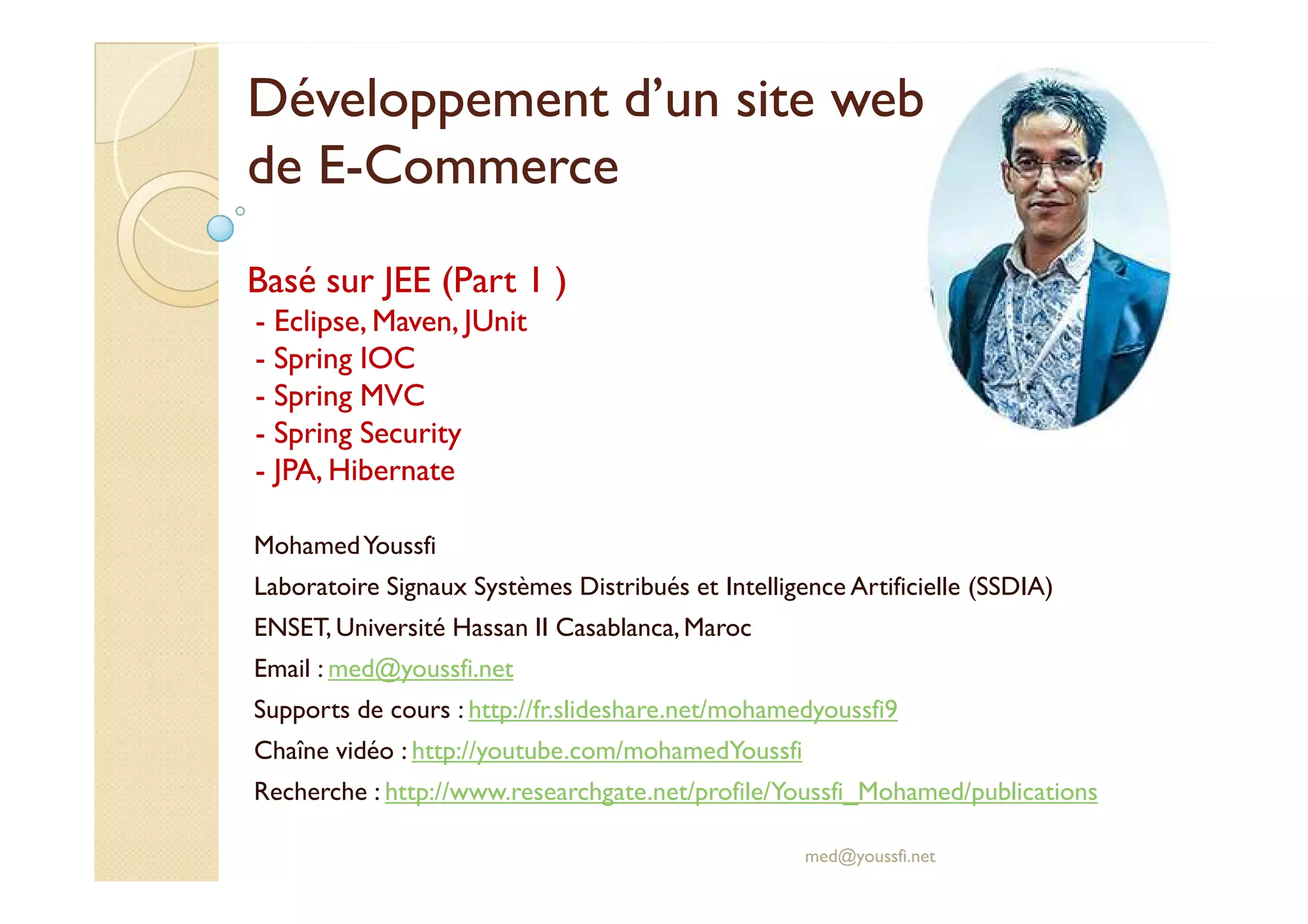 Développement d'un site web de E-Commerce

Basé sur JEE (Part 1 )
- Eclipse, Maven, JUnit
- Spring IOC
- Spring MVC
- Spring Security
- JPA, Hibernate

Mohamed Youssfi

Laboratoire Signaux Systèmes Distribués et Intelligence Artificielle (SSDIA)

ENSET, Université Hassan II Casablanca, Maroc

Email : med@youssfi.net

Supports de cours : http://fr.slideshare.net/mohamedyoussfi9

Chaîne vidéo : http://youtube.com/mohamedYoussfi

Recherche : http://www.researchgate.net/profile/Youssfi_Mohamed/publications

med@youssfi.net